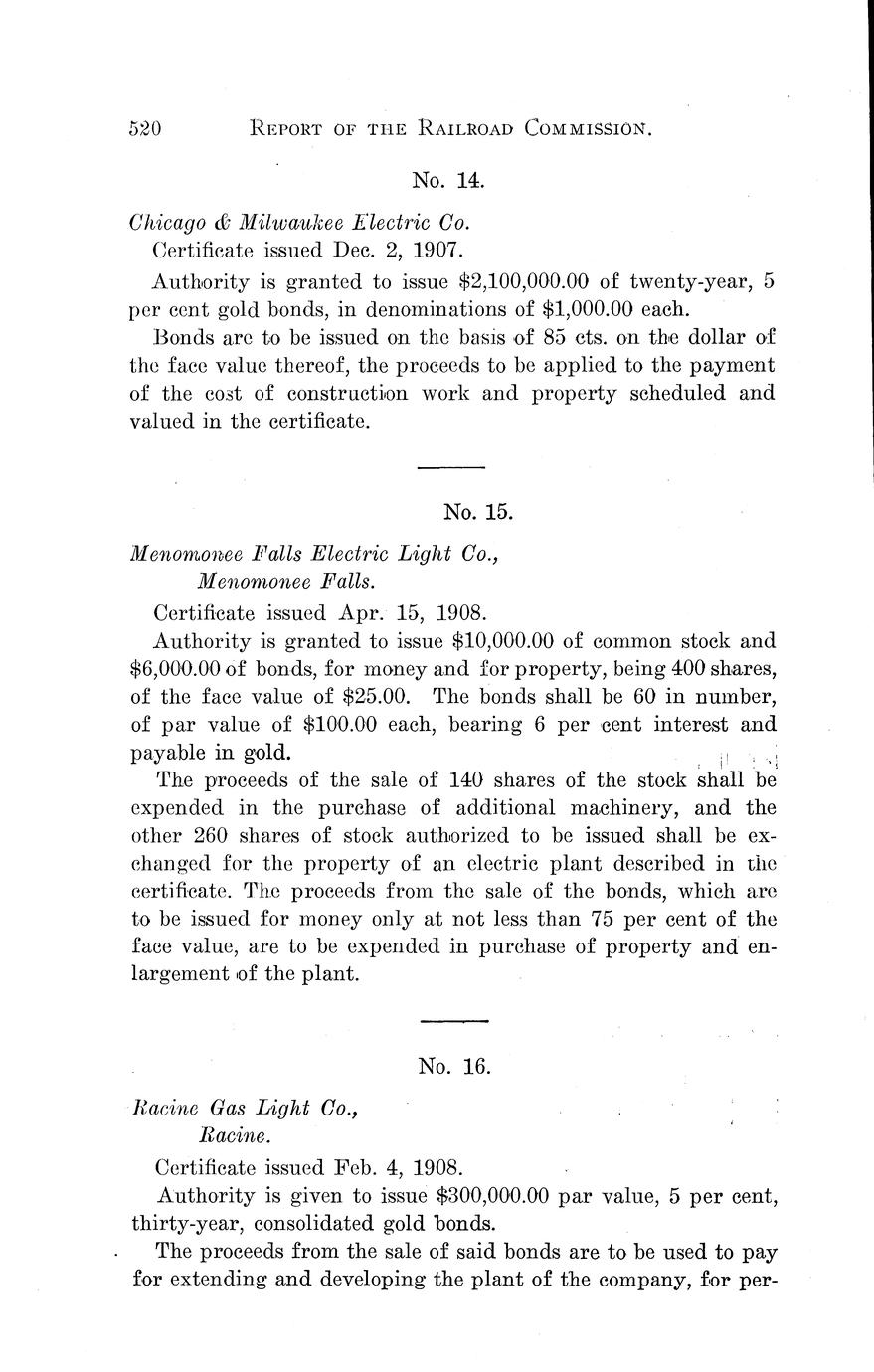 520 REPORT OF THE RAILROAD COMMISSION.

No. 14.

Chicago & Milwaukee Electric Co.

Certificate issued Dec. 2, 1907.

Authority is granted to issue \$2,100,000.00 of twenty-year, 5 per cent gold bonds, in denominations of \$1,000.00 each.

Bonds are to be issued on the basis of 85 cts. on the dollar of the face value thereof, the proceeds to be applied to the payment of the cost of construction work and property scheduled and valued in the certificate.

No. 15.

Menomonee Falls Electric Light Co., Menomonee Falls.

Certificate issued Apr. 15, 1908.

Authority is granted to issue \$10,000.00 of common stock and \$6,000.00 of bonds, for money and for property, being 400 shares, of the face value of \$25.00. The bonds shall be 60 in number, of par value of \$100.00 each, bearing 6 per cent interest and payable in gold.

The proceeds of the sale of 140 shares of the stock shall be expended in the purchase of additional machinery, and the other 260 shares of stock authorized to be issued shall be exchanged for the property of an electric plant described in the certificate. The proceeds from the sale of the bonds, which are to be issued for money only at not less than 75 per cent of the face value, are to be expended in purchase of property and enlargement of the plant.

No. 16.

Racine Gas Light Co., Racine.

Certificate issued Feb. 4, 1908.

Authority is given to issue \$300,000.00 par value, 5 per cent, thirty-year, consolidated gold bonds.

The proceeds from the sale of said bonds are to be used to pay for extending and developing the plant of the company, for per-